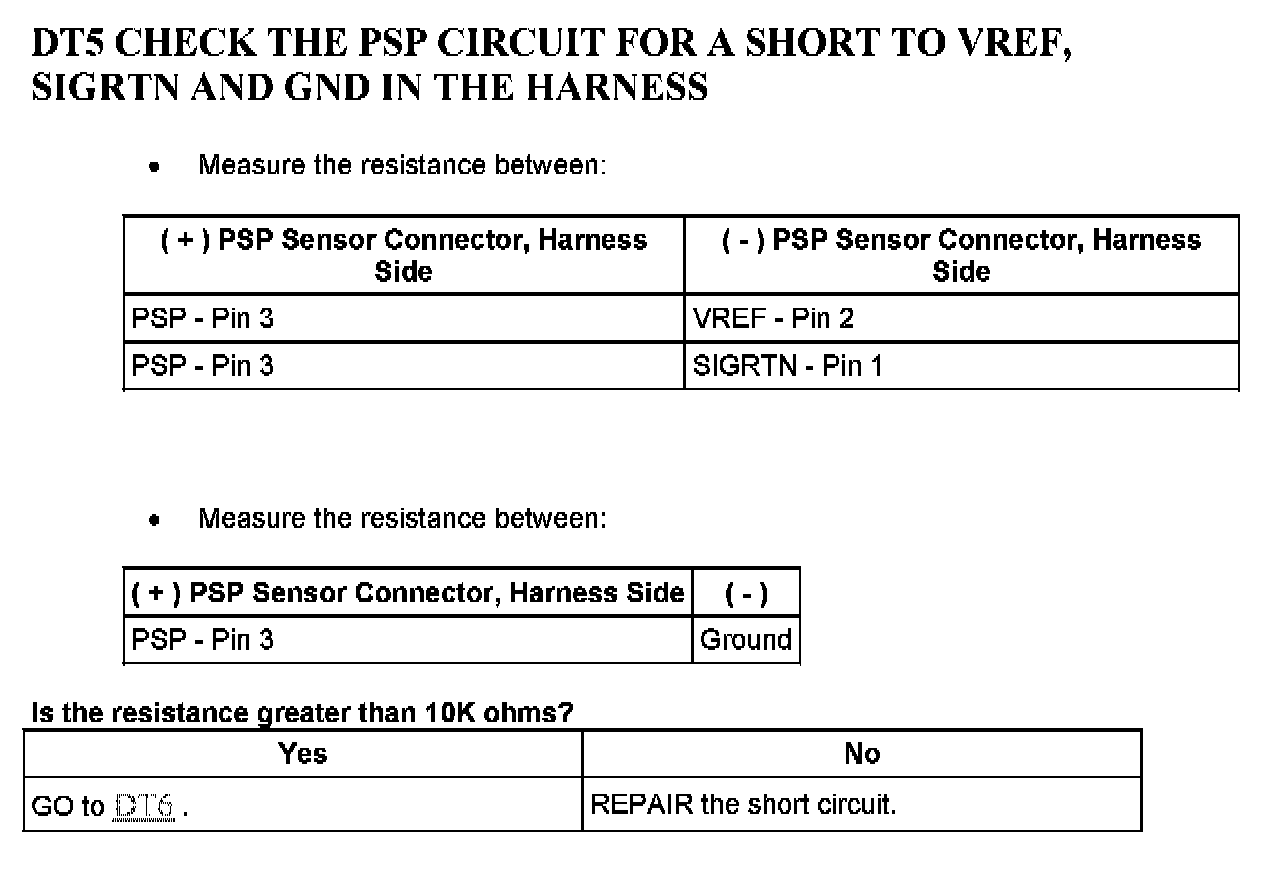 DT5 CHECK THE PSP CIRCUIT FOR A SHORT TO VREF, SIGRTN AND GND IN THE HARNESS

• Measure the resistance between:

| ( + ) PSP Sensor Connector, Harness Side | ( - ) PSP Sensor Connector, Harness Side |
|---|---|
| PSP - Pin 3 | VREF - Pin 2 |
| PSP - Pin 3 | SIGRTN - Pin 1 |

• Measure the resistance between:

| ( + ) PSP Sensor Connector, Harness Side | ( - ) |
|---|---|
| PSP - Pin 3 | Ground |

Is the resistance greater than 10K ohms?

| Yes | No |
|---|---|
| GO to DT6 . | REPAIR the short circuit. |